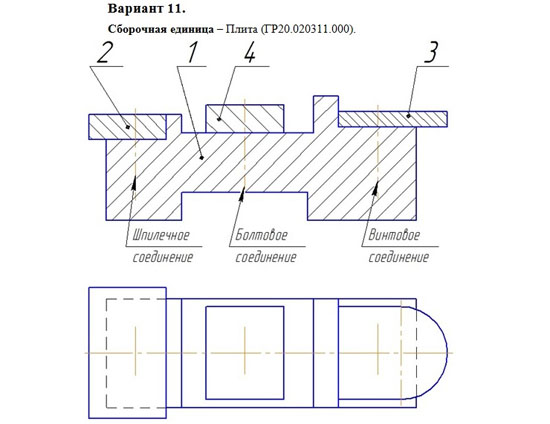 Вариант 11.

Сборочная единица – Плита (ГР20.020311.000).

2

1

4

3

Шпилечное соединение

Болтовое соединение

Винтовое соединение